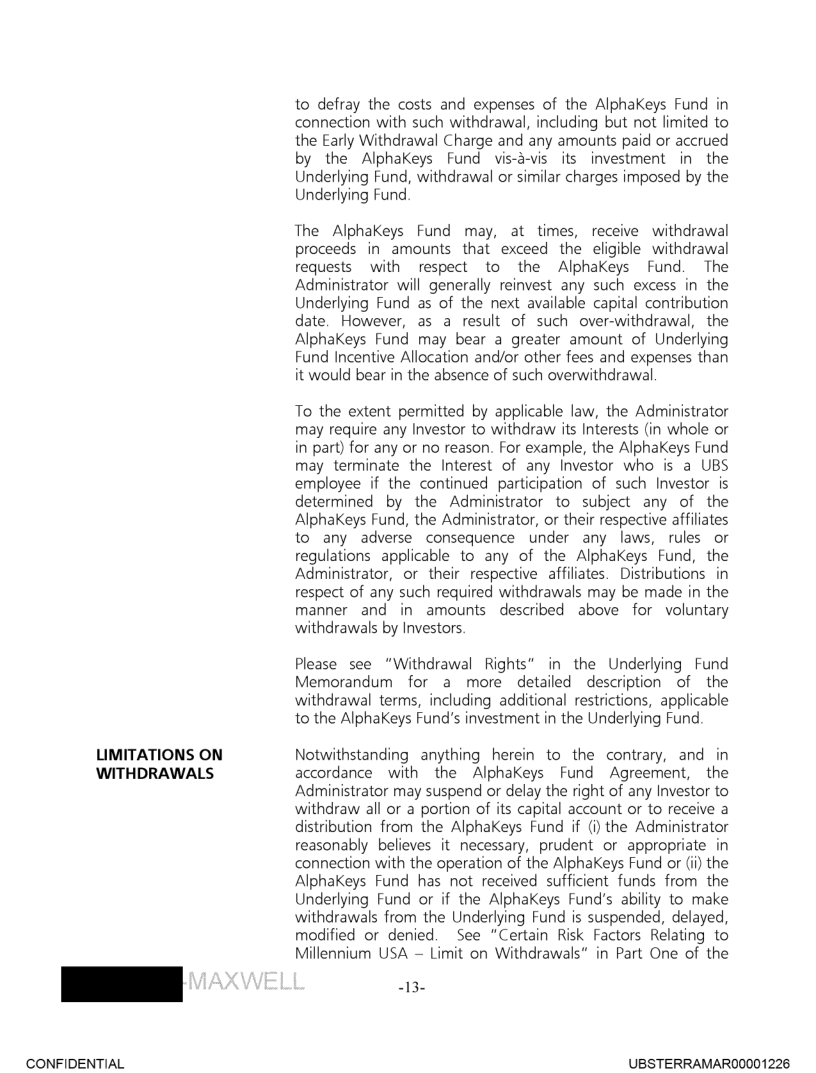 to defray the costs and expenses of the AlphaKeys Fund in connection with such withdrawal, including but not limited to the Early Withdrawal Charge and any amounts paid or accrued by the AlphaKeys Fund vis-à-vis its investment in the Underlying Fund, withdrawal or similar charges imposed by the Underlying Fund.

The AlphaKeys Fund may, at times, receive withdrawal proceeds in amounts that exceed the eligible withdrawal requests with respect to the AlphaKeys Fund. The Administrator will generally reinvest any such excess in the Underlying Fund as of the next available capital contribution date. However, as a result of such over-withdrawal, the AlphaKeys Fund may bear a greater amount of Underlying Fund Incentive Allocation and/or other fees and expenses than it would bear in the absence of such overwithdrawal.

To the extent permitted by applicable law, the Administrator may require any Investor to withdraw its Interests (in whole or in part) for any or no reason. For example, the AlphaKeys Fund may terminate the Interest of any Investor who is a UBS employee if the continued participation of such Investor is determined by the Administrator to subject any of the AlphaKeys Fund, the Administrator, or their respective affiliates to any adverse consequence under any laws, rules or regulations applicable to any of the AlphaKeys Fund, the Administrator, or their respective affiliates. Distributions in respect of any such required withdrawals may be made in the manner and in amounts described above for voluntary withdrawals by Investors.

Please see "Withdrawal Rights" in the Underlying Fund Memorandum for a more detailed description of the withdrawal terms, including additional restrictions, applicable to the AlphaKeys Fund's investment in the Underlying Fund.

LIMITATIONS ON WITHDRAWALS

Notwithstanding anything herein to the contrary, and in accordance with the AlphaKeys Fund Agreement, the Administrator may suspend or delay the right of any Investor to withdraw all or a portion of its capital account or to receive a distribution from the AlphaKeys Fund if (i) the Administrator reasonably believes it necessary, prudent or appropriate in connection with the operation of the AlphaKeys Fund or (ii) the AlphaKeys Fund has not received sufficient funds from the Underlying Fund or if the AlphaKeys Fund's ability to make withdrawals from the Underlying Fund is suspended, delayed, modified or denied. See "Certain Risk Factors Relating to Millennium USA – Limit on Withdrawals" in Part One of the

-MAXWELL

-13-

CONFIDENTIAL

UBSTERRAMAR00001226